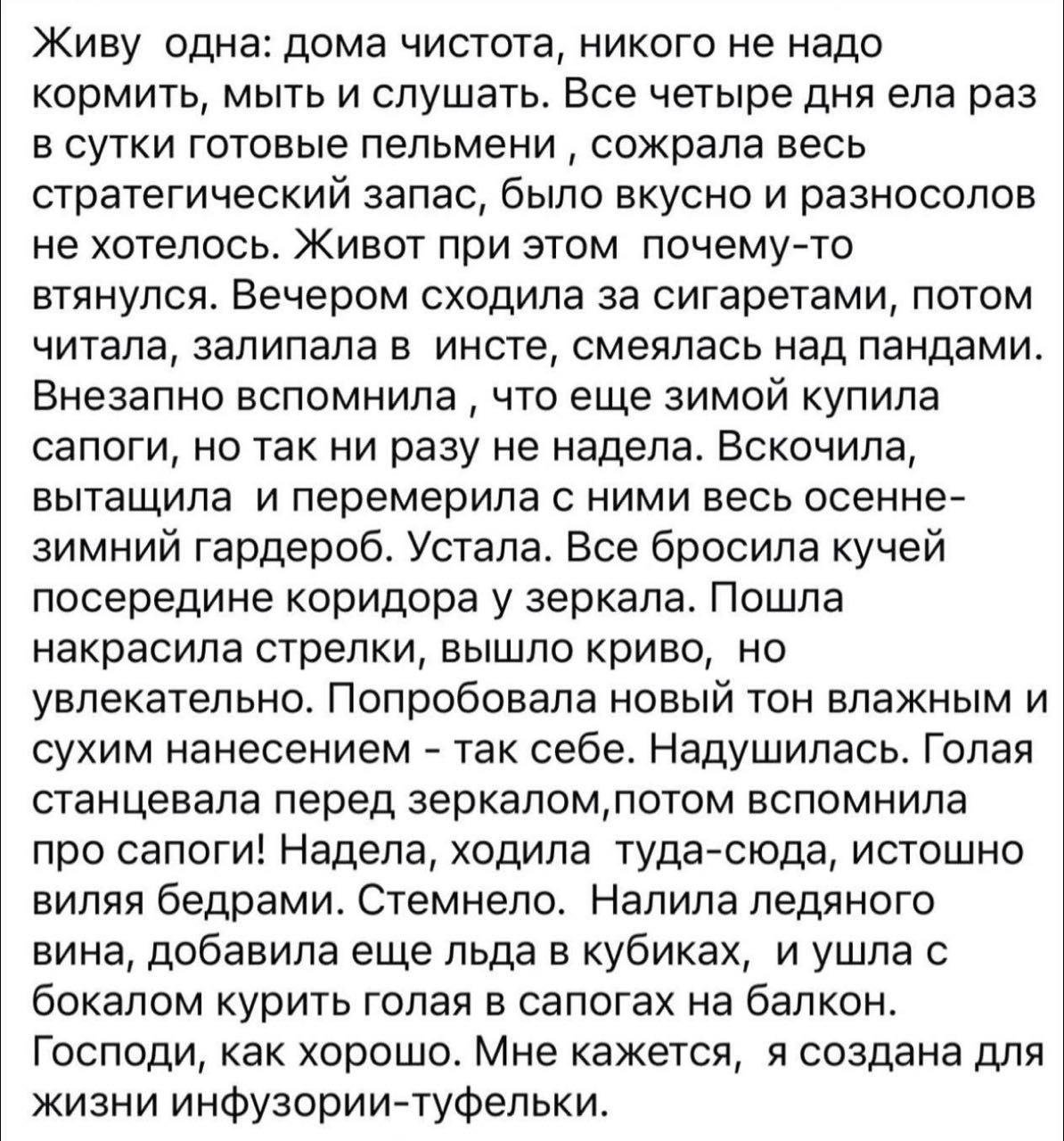 Живу одна: дома чистота, никого не надо кормить, мыть и слушать. Все четыре дня ела раз в сутки готовые пельмени , сожрала весь стратегический запас, было вкусно и разносолов не хотелось. Живот при этом почему-то втянулся. Вечером сходила за сигаретами, потом читала, залипала в инсте, смеялась над пандами. Внезапно вспомнила , что еще зимой купила сапоги, но так ни разу не надела. Вскочила, вытащила и перемерила с ними весь осенне-зимний гардероб. Устала. Все бросила кучей посередине коридора у зеркала. Пошла накрасила стрелки, вышло криво, но увлекательно. Попробовала новый тон влажным и сухим нанесением - так себе. Надушилась. Голая станцевала перед зеркалом,потом вспомнила про сапоги! Надела, ходила туда-сюда, истошно виляя бедрами. Стемнело. Налила ледяного вина, добавила еще льда в кубиках, и ушла с бокалом курить голая в сапогах на балкон. Господи, как хорошо. Мне кажется, я создана для жизни инфузории-туфельки.